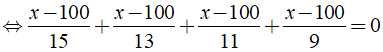 $\Leftrightarrow \frac{x-100}{15}+\frac{x-100}{13}+\frac{x-100}{11}+\frac{x-100}{9}=0$